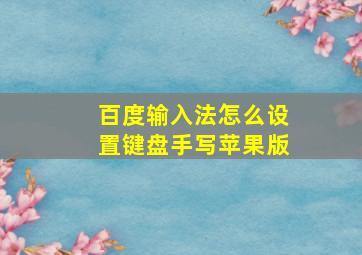 百度输入法怎么设置键盘手写苹果版